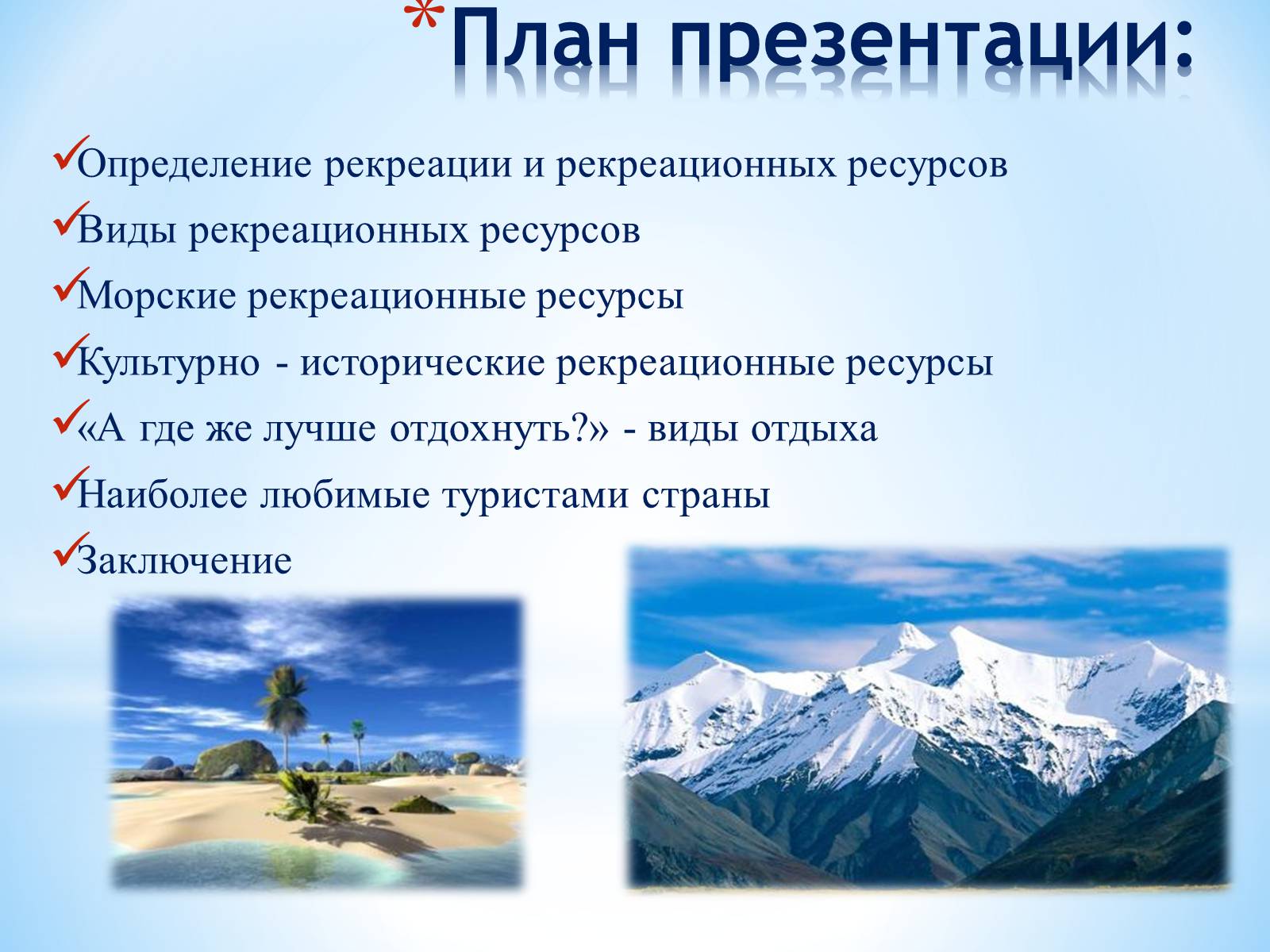 *План презентации:

✓Определение рекреации и рекреационных ресурсов
✓Виды рекреационных ресурсов
✓Морские рекреационные ресурсы
✓Культурно - исторические рекреационные ресурсы
✓«А где же лучше отдохнуть?» - виды отдыха
✓Наиболее любимые туристами страны
✓Заключение